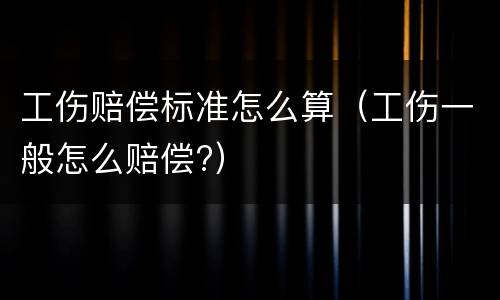 工伤赔偿标准怎么算（工伤一般怎么赔偿?）